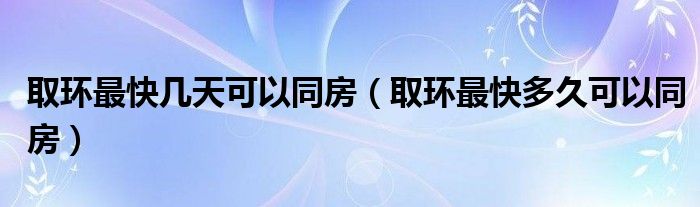 取环最快几天可以同房（取环最快多久可以同房）